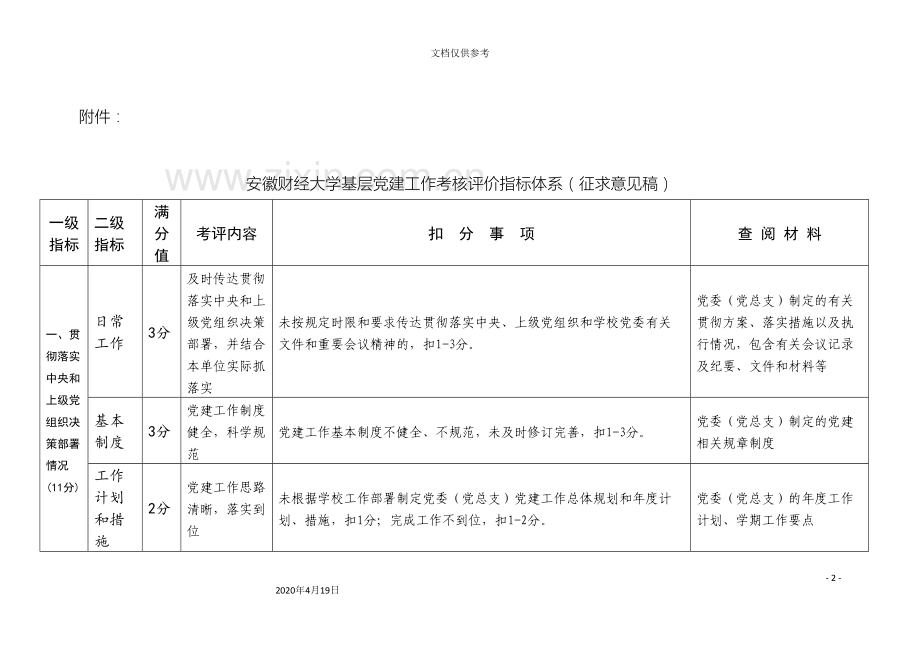 文档仅供参考

附件：

www.zixin.com.cn

安徽财经大学基层党建工作考核评价指标体系（征求意见稿）

| 一级指标 | 二级指标 | 满分值 | 考评内容 | 扣 分 事 项 | 查 阅 材 料 |
|---|---|---|---|---|---|
| 一、贯彻落实中央和上级党组织决策部署情况（11分） | 日常工作 | 3分 | 及时传达贯彻落实中央和上级党组织决策部署，并结合本单位实际抓落实 | 未按规定时限和要求传达贯彻落实中央、上级党组织和学校党委有关文件和重要会议精神的，扣1-3分。 | 党委（党总支）制定的有关贯彻方案、落实措施以及执行情况，包含有关会议记录及纪要、文件和材料等 |
| | 基本制度 | 3分 | 党建工作制度健全，科学规范 | 党建工作基本制度不健全、不规范、未及时修订完善，扣1-3分。 | 党委（党总支）制定的党建相关规章制度 |
| | 工作计划和措施 | 2分 | 党建工作思路清晰，落实到位 | 未根据学校工作部署制定党委（党总支）党建工作总体规划和年度计划、措施，扣1分；完成工作不到位，扣1-2分。 | 党委（党总支）的年度工作计划、学期工作要点 |

- 2 -

2020年4月19日